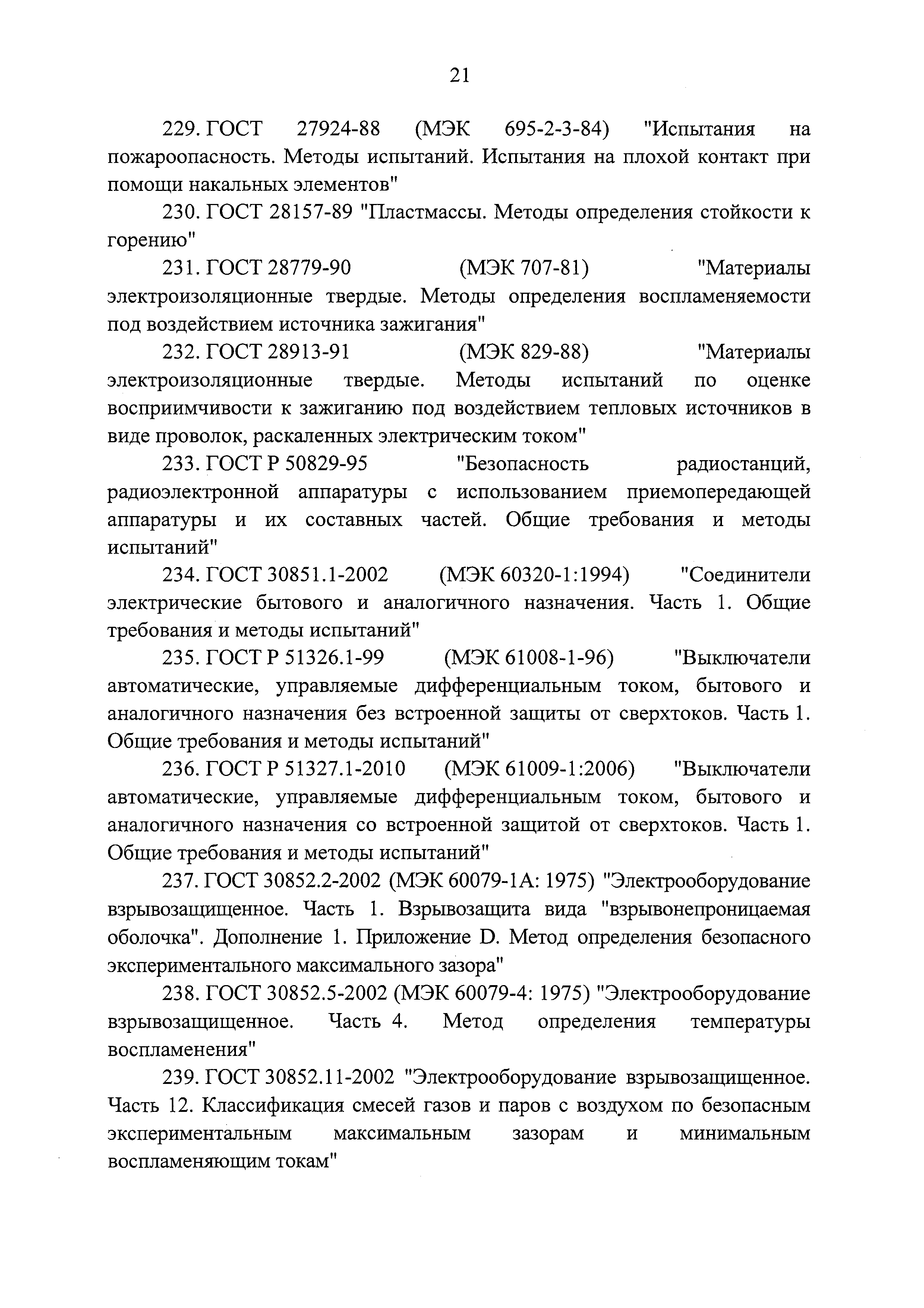 21

229. ГОСТ 27924-88 (МЭК 695-2-3-84) "Испытания на пожароопасность. Методы испытаний. Испытания на плохой контакт при помощи накальных элементов"

230. ГОСТ 28157-89 "Пластмассы. Методы определения стойкости к горению"

231. ГОСТ 28779-90 (МЭК 707-81) "Материалы электроизоляционные твердые. Методы определения воспламеняемости под воздействием источника зажигания"

232. ГОСТ 28913-91 (МЭК 829-88) "Материалы электроизоляционные твердые. Методы испытаний по оценке восприимчивости к зажиганию под воздействием тепловых источников в виде проволок, раскаленных электрическим током"

233. ГОСТ Р 50829-95 "Безопасность радиостанций, радиоэлектронной аппаратуры с использованием приемопередающей аппаратуры и их составных частей. Общие требования и методы испытаний"

234. ГОСТ 30851.1-2002 (МЭК 60320-1:1994) "Соединители электрические бытового и аналогичного назначения. Часть 1. Общие требования и методы испытаний"

235. ГОСТ Р 51326.1-99 (МЭК 61008-1-96) "Выключатели автоматические, управляемые дифференциальным током, бытового и аналогичного назначения без встроенной защиты от сверхтоков. Часть 1. Общие требования и методы испытаний"

236. ГОСТ Р 51327.1-2010 (МЭК 61009-1:2006) "Выключатели автоматические, управляемые дифференциальным током, бытового и аналогичного назначения со встроенной защитой от сверхтоков. Часть 1. Общие требования и методы испытаний"

237. ГОСТ 30852.2-2002 (МЭК 60079-1А: 1975) "Электрооборудование взрывозащищенное. Часть 1. Взрывозащита вида "взрывонепроницаемая оболочка". Дополнение 1. Приложение D. Метод определения безопасного экспериментального максимального зазора"

238. ГОСТ 30852.5-2002 (МЭК 60079-4: 1975) "Электрооборудование взрывозащищенное. Часть 4. Метод определения температуры воспламенения"

239. ГОСТ 30852.11-2002 "Электрооборудование взрывозащищенное. Часть 12. Классификация смесей газов и паров с воздухом по безопасным экспериментальным максимальным зазорам и минимальным воспламеняющим токам"